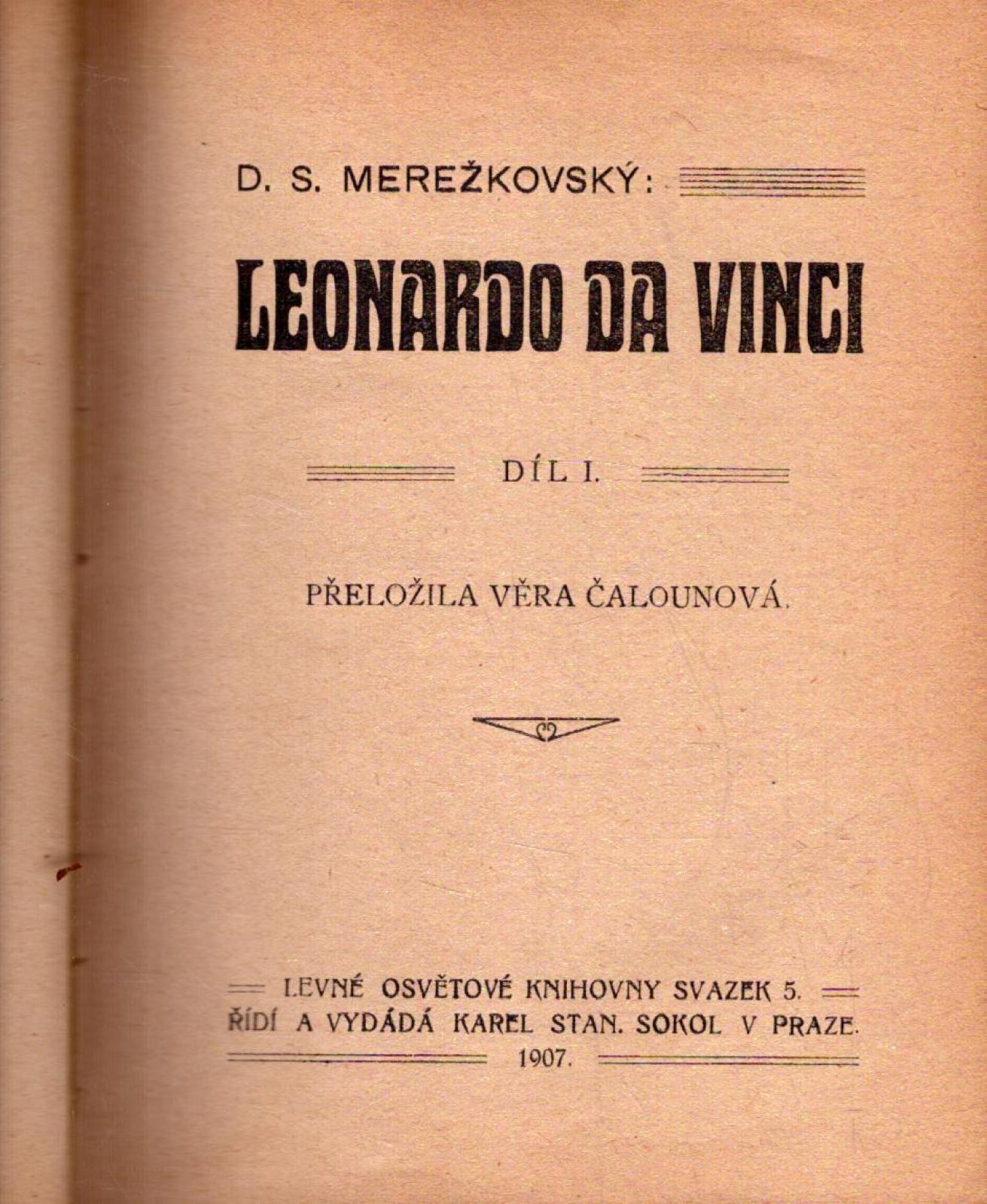 D. S. MEREŽKOVSKÝ:

LEONARDO DA VINCI

DÍL I.

PŘELOŽILA VĚRA ČALOUNOVÁ.

LEVNÉ OSVĚTOVÉ KNIHOVNY SVAZEK 5.
ŘÍDÍ A VYDÁDÁ KAREL STAN. SOKOL V PRAZE.
1907.